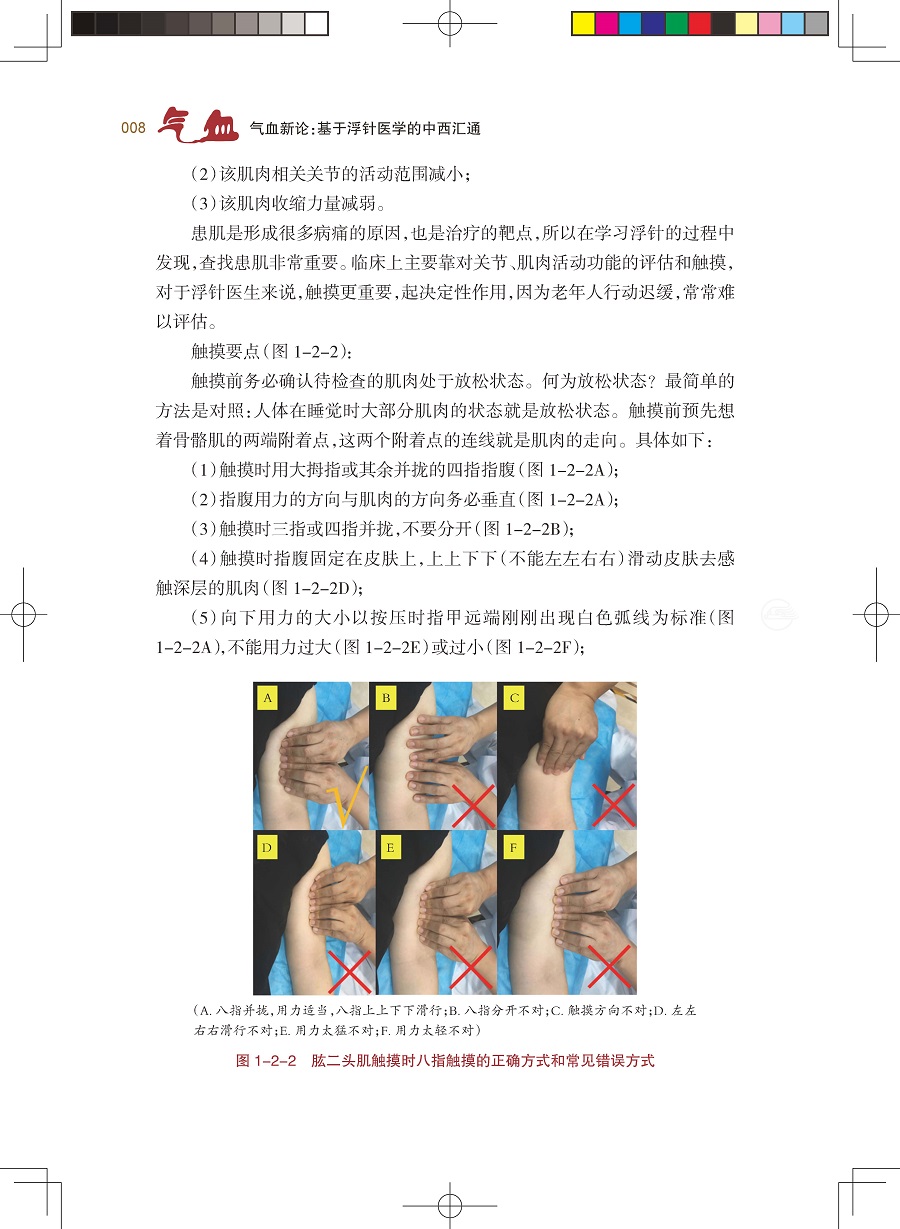 008 气血 气血新论:基于浮针医学的中西汇通

(2)该肌肉相关关节的活动范围减小;

(3)该肌肉收缩力量减弱。

患肌是形成很多病痛的原因,也是治疗的靶点,所以在学习浮针的过程中发现,查找患肌非常重要。临床上主要靠对关节、肌肉活动功能的评估和触摸,对于浮针医生来说,触摸更重要,起决定性作用,因为老年人行动迟缓,常常难以评估。

触摸要点(图1-2-2):

触摸前务必确认待检查的肌肉处于放松状态。何为放松状态?最简单的方法是对照:人体在睡觉时大部分肌肉的状态就是放松状态。触摸前预先想着骨骼肌的两端附着点,这两个附着点的连线就是肌肉的走向。具体如下:

(1)触摸时用大拇指或其余并拢的四指指腹(图1-2-2A);

(2)指腹用力的方向与肌肉的方向务必垂直(图1-2-2A);

(3)触摸时三指或四指并拢,不要分开(图1-2-2B);

(4)触摸时指腹固定在皮肤上,上上下下(不能左左右右)滑动皮肤去感触深层的肌肉(图1-2-2D);

(5)向下用力的大小以按压时指甲远端刚刚出现白色弧线为标准(图1-2-2A),不能用力过大(图1-2-2E)或过小(图1-2-2F);

A B C D E F

(A.八指并拢,用力适当,八指上上下下滑行;B.八指分开不对;C.触摸方向不对;D.左左右右滑行不对;E.用力太猛不对;F.用力太轻不对)

图1-2-2 肱二头肌触摸时八指触摸的正确方式和常见错误方式